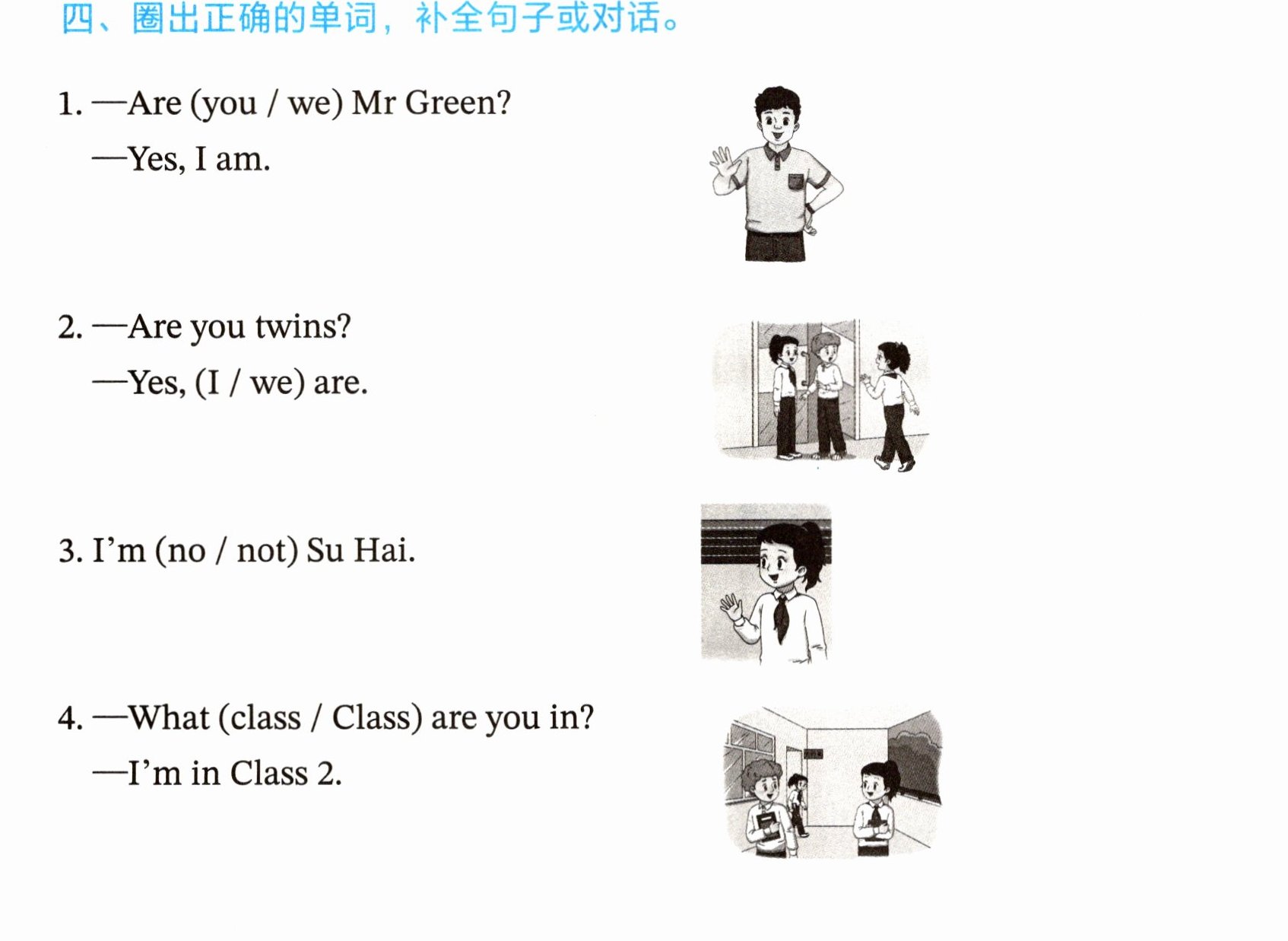 四、圈出正确的单词，补全句子或对话。

1. —Are (you / we) Mr Green?

—Yes, I am.

2. —Are you twins?

—Yes, (I / we) are.

3. I'm (no / not) Su Hai.

4. —What (class / Class) are you in?

—I'm in Class 2.